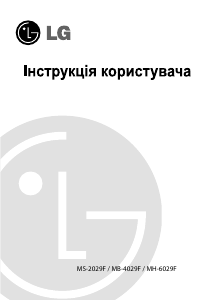 LG

Інструкція користувача

MS-2029F / MB-4029F / MH-6029F